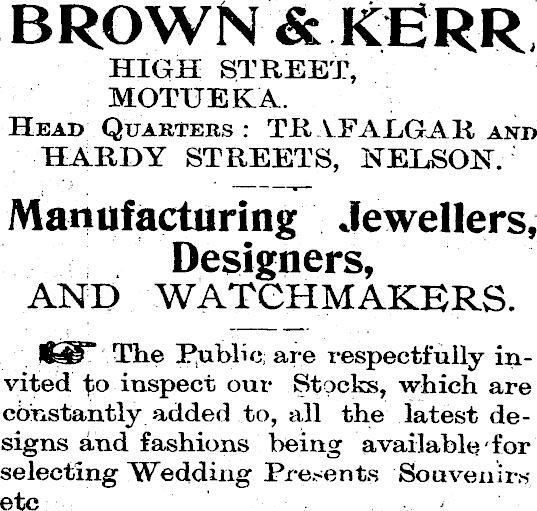 BROWN & KERR

HIGH STREET, MOTUEKA.

HEAD QUARTERS: TRAFALGAR AND HARDY STREETS, NELSON.

Manufacturing Jewellers, Designers, AND WATCHMAKERS.

The Public are respectfully invited to inspect our Stocks, which are constantly added to, all the latest designs and fashions being available for selecting Wedding Presents Souvenirs etc